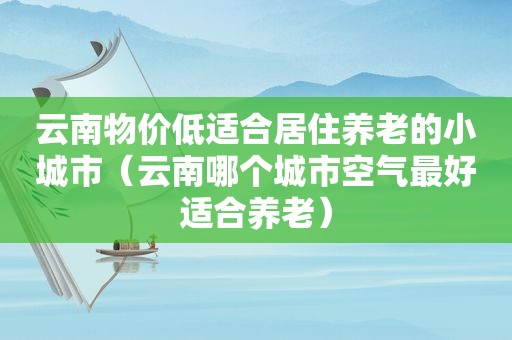 云南物价低适合居住养老的小城市（云南哪个城市空气最好适合养老）